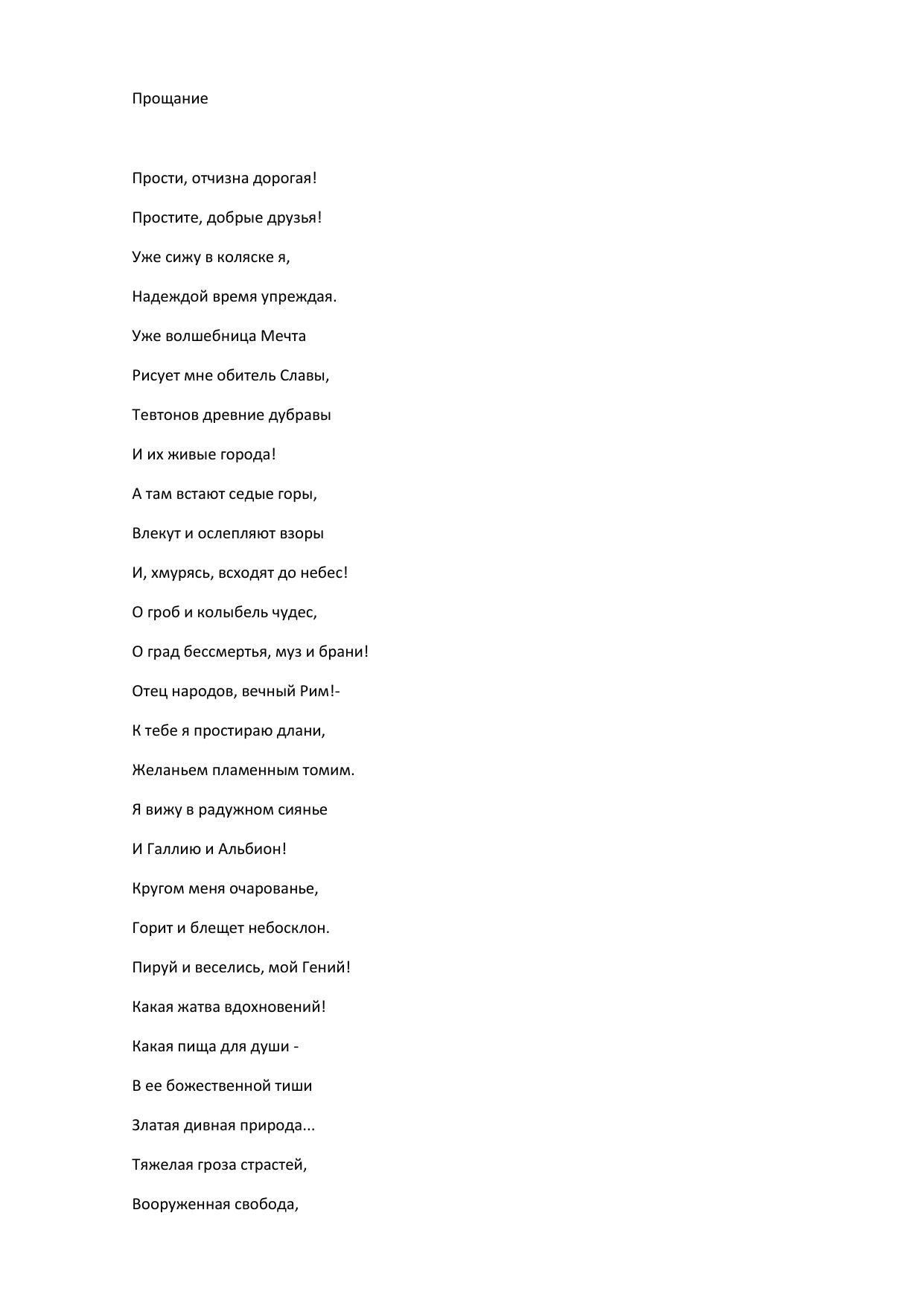 Прощание

Прости, отчизна дорогая!

Простите, добрые друзья!

Уже сижу в коляске я,

Надеждой время упреждая.

Уже волшебница Мечта

Рисует мне обитель Славы,

Тевтонов древние дубравы

И их живые города!

А там встают седые горы,

Влекут и ослепляют взоры

И, хмурясь, всходят до небес!

О гроб и колыбель чудес,

О град бессмертья, муз и брани!

Отец народов, вечный Рим!-

К тебе я простираю длани,

Желаньем пламенным томим.

Я вижу в радужном сиянье

И Галлию и Альбион!

Кругом меня очарованье,

Горит и блещет небосклон.

Пируй и веселись, мой Гений!

Какая жатва вдохновений!

Какая пища для души -

В ее божественной тиши

Златая дивная природа...

Тяжелая гроза страстей,

Вооруженная свобода,